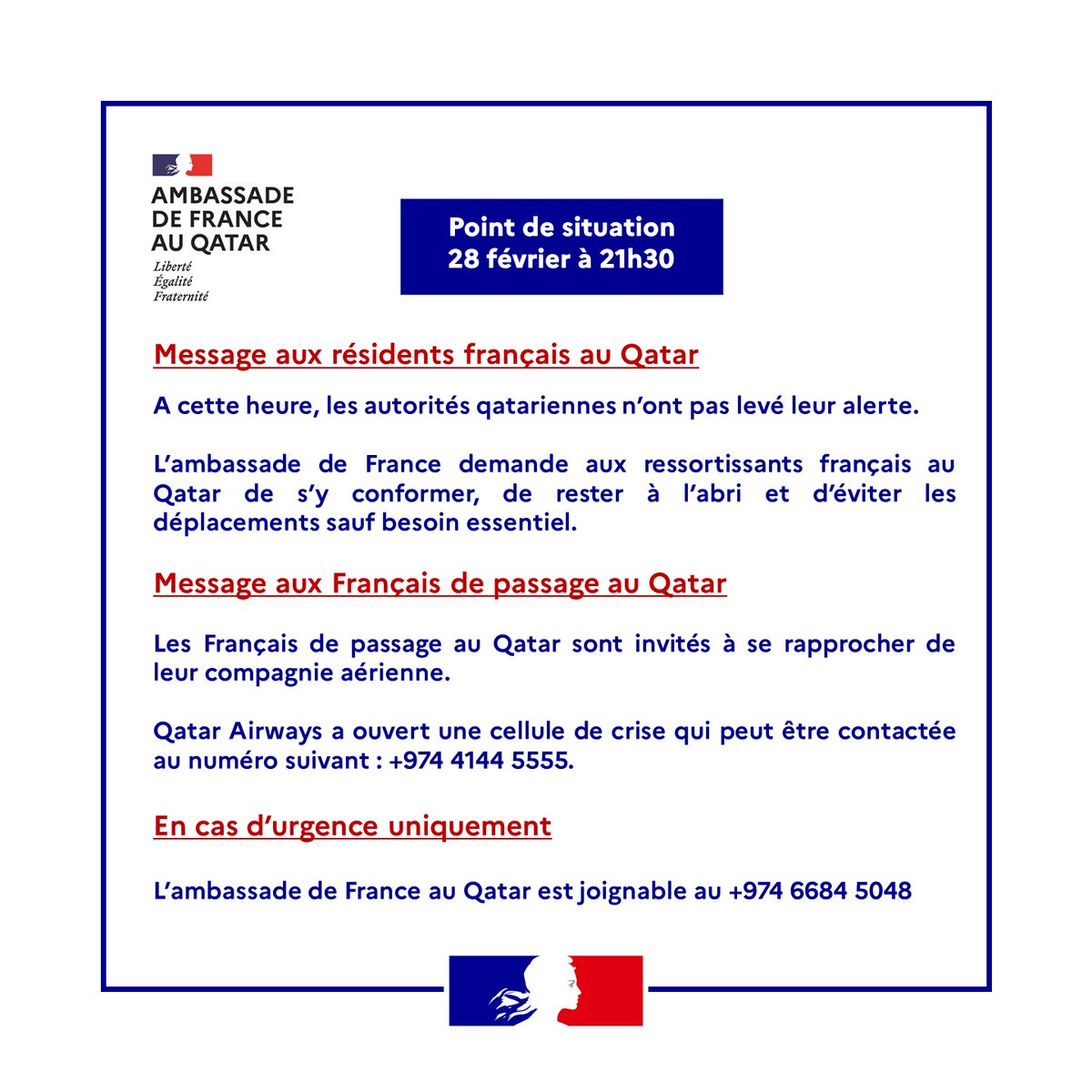 AMBASSADE DE FRANCE AU QATAR
Liberté
Égalité
Fraternité

Point de situation
28 février à 21h30

Message aux résidents français au Qatar

A cette heure, les autorités qatariennes n'ont pas levé leur alerte.

L'ambassade de France demande aux ressortissants français au Qatar de s'y conformer, de rester à l'abri et d'éviter les déplacements sauf besoin essentiel.

Message aux Français de passage au Qatar

Les Français de passage au Qatar sont invités à se rapprocher de leur compagnie aérienne.

Qatar Airways a ouvert une cellule de crise qui peut être contactée au numéro suivant : +974 4144 5555.

En cas d'urgence uniquement

L'ambassade de France au Qatar est joignable au +974 6684 5048